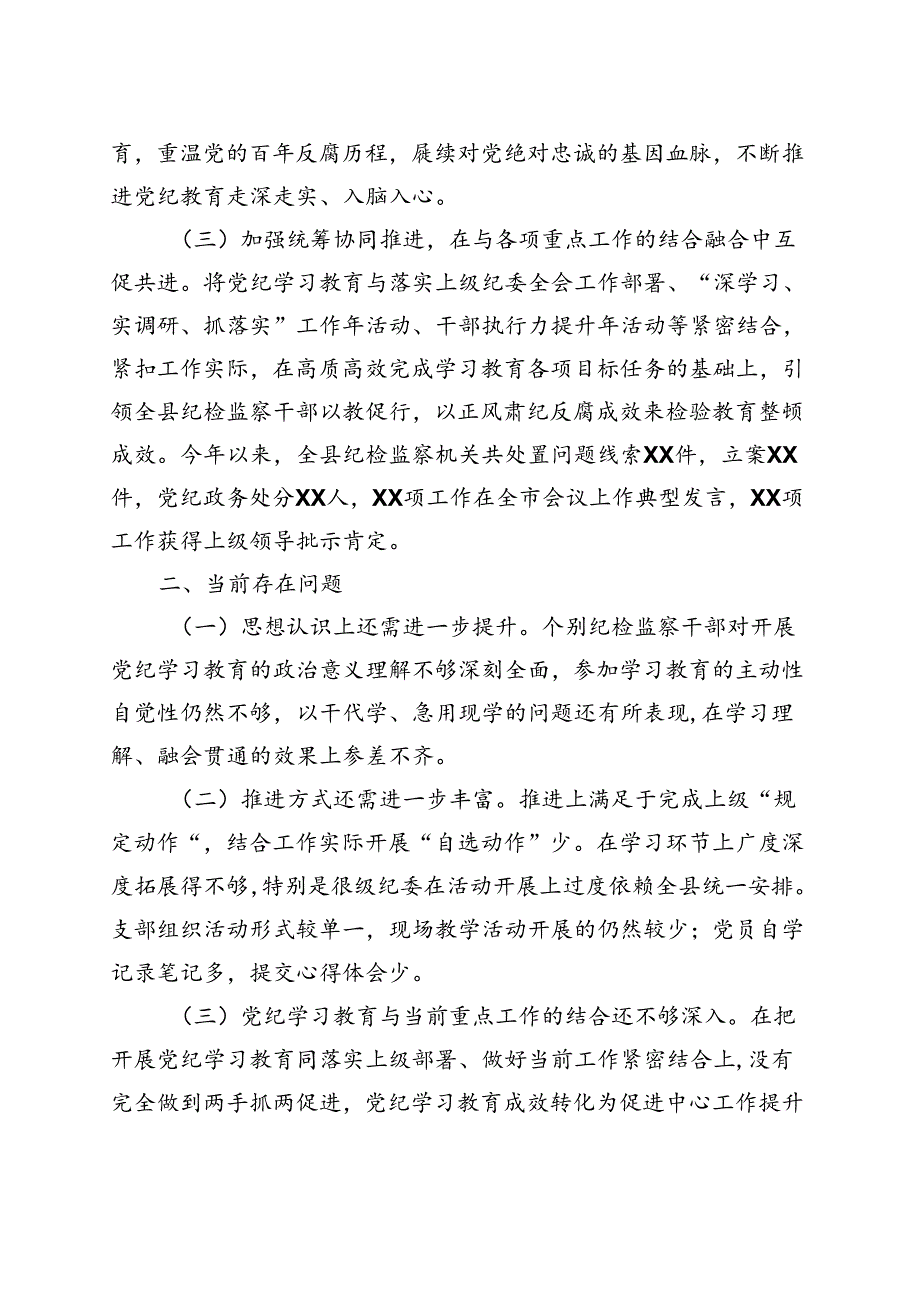 育，重温党的百年反腐历程，赓续对党绝对忠诚的基因血脉，不断推进党纪教育走深走实、入脑入心。

（三）加强统筹协同推进，在与各项重点工作的结合融合中互促共进。将党纪学习教育与落实上级纪委全会工作部署、“深学习、实调研、抓落实”工作年活动、干部执行力提升年活动等紧密结合，紧扣工作实际，在高质高效完成学习教育各项目标任务的基础上，引领全县纪检监察干部以教促行，以正风肃纪反腐成效来检验教育整顿成效。今年以来，全县纪检监察机关共处置问题线索XX件，立案XX件，党纪政务处分XX人，XX项工作在全市会议上作典型发言，XX项工作获得上级领导批示肯定。

二、当前存在问题

（一）思想认识上还需进一步提升。个别纪检监察干部对开展党纪学习教育的政治意义理解不够深刻全面，参加学习教育的主动性自觉性仍然不够，以干代学、急用现学的问题还有所表现，在学习理解、融会贯通的效果上参差不齐。

（二）推进方式还需进一步丰富。推进上满足于完成上级“规定动作“，结合工作实际开展“自选动作”少。在学习环节上广度深度拓展得不够，特别是很级纪委在活动开展上过度依赖全县统一安排。支部组织活动形式较单一，现场教学活动开展的仍然较少；党员自学记录笔记多，提交心得体会少。

（三）党纪学习教育与当前重点工作的结合还不够深入。在把开展党纪学习教育同落实上级部署、做好当前工作紧密结合上，没有完全做到两手抓两促进，党纪学习教育成效转化为促进中心工作提升